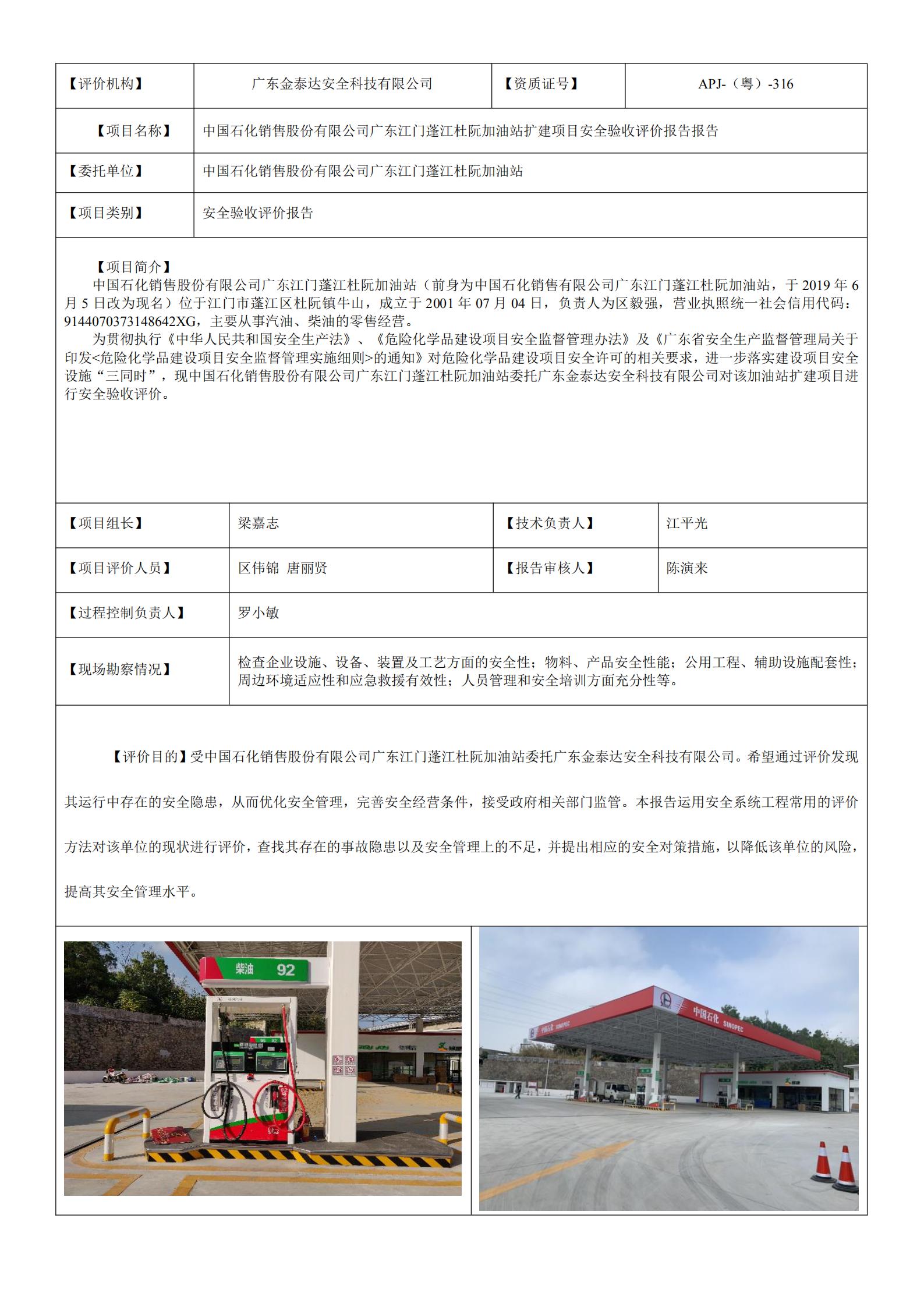 | 【评价机构】 | 广东金泰达安全科技有限公司 | 【资质证号】 | APJ-（粤）-316 |
|---|---|---|---|
| 【项目名称】 | 中国石化销售股份有限公司广东江门蓬江杜阮加油站扩建项目安全验收评价报告报告 | | |
| 【委托单位】 | 中国石化销售股份有限公司广东江门蓬江杜阮加油站 | | |
| 【项目类别】 | 安全验收评价报告 | | |

【项目简介】
中国石化销售股份有限公司广东江门蓬江杜阮加油站（前身为中国石化销售有限公司广东江门蓬江杜阮加油站，于 2019 年 6 月 5 日改为现名）位于江门市蓬江区杜阮镇牛山，成立于 2001 年 07 月 04 日，负责人为区毅强，营业执照统一社会信用代码：9144070373148642XG，主要从事汽油、柴油的零售经营。
为贯彻执行《中华人民共和国安全生产法》、《危险化学品建设项目安全监督管理办法》及《广东省安全生产监督管理局关于印发<危险化学品建设项目安全监督管理实施细则>的通知》对危险化学品建设项目安全许可的相关要求，进一步落实建设项目安全设施“三同时”，现中国石化销售股份有限公司广东江门蓬江杜阮加油站委托广东金泰达安全科技有限公司对该加油站扩建项目进行安全验收评价。

| 【项目组长】 | 梁嘉志 | 【技术负责人】 | 江平光 |
|---|---|---|---|
| 【项目评价人员】 | 区伟锦 唐丽贤 | 【报告审核人】 | 陈演来 |
| 【过程控制负责人】 | 罗小敏 | | |
| 【现场勘察情况】 | 检查企业设施、设备、装置及工艺方面的安全性；物料、产品安全性能；公用工程、辅助设施配套性；周边环境适应性和应急救援有效性；人员管理和安全培训方面充分性等。 | | |

【评价目的】受中国石化销售股份有限公司广东江门蓬江杜阮加油站委托广东金泰达安全科技有限公司。希望通过评价发现其运行中存在的安全隐患，从而优化安全管理，完善安全经营条件，接受政府相关部门监管。本报告运用安全系统工程常用的评价方法对该单位的现状进行评价，查找其存在的事故隐患以及安全管理上的不足，并提出相应的安全对策措施，以降低该单位的风险，提高其安全管理水平。

柴油 92

中国石化 SINOPEC